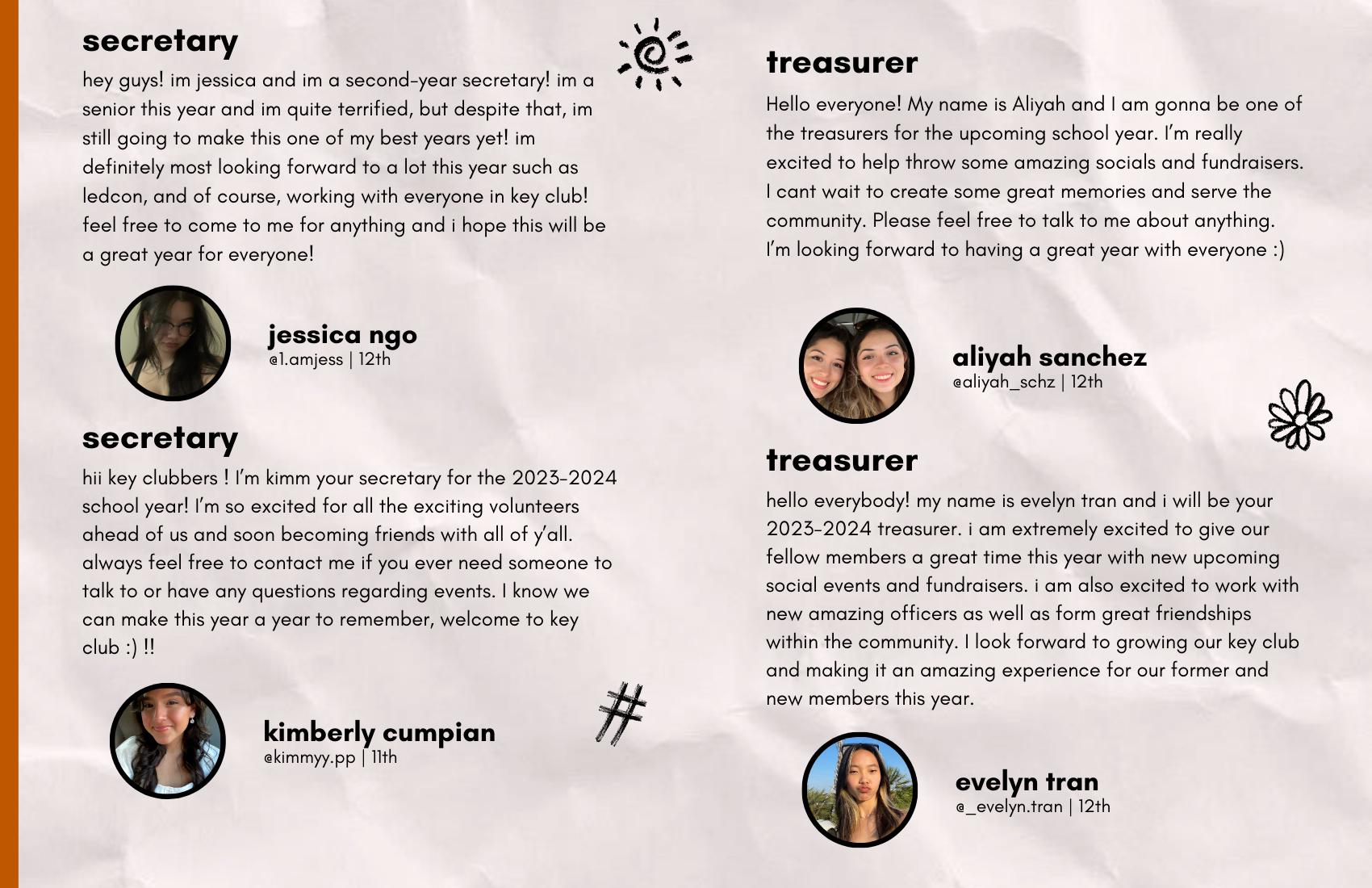 secretary

hey guys! im jessica and im a second-year secretary! im a senior this year and im quite terrified, but despite that, im still going to make this one of my best years yet! im definitely most looking forward to a lot this year such as ledcon, and of course, working with everyone in key club! feel free to come to me for anything and i hope this will be a great year for everyone!

jessica ngo
@1.amjess | 12th

secretary

hii key clubbers ! I'm kimm your secretary for the 2023-2024 school year! I'm so excited for all the exciting volunteers ahead of us and soon becoming friends with all of y'all. always feel free to contact me if you ever need someone to talk to or have any questions regarding events. I know we can make this year a year to remember, welcome to key club :) !!

kimberly cumpian
@kimmyy.pp | 11th

treasurer

Hello everyone! My name is Aliyah and I am gonna be one of the treasurers for the upcoming school year. I'm really excited to help throw some amazing socials and fundraisers. I cant wait to create some great memories and serve the community. Please feel free to talk to me about anything. I'm looking forward to having a great year with everyone :)

aliyah sanchez
@aliyah_schz | 12th

treasurer

hello everybody! my name is evelyn tran and i will be your 2023-2024 treasurer. i am extremely excited to give our fellow members a great time this year with new upcoming social events and fundraisers. i am also excited to work with new amazing officers as well as form great friendships within the community. I look forward to growing our key club and making it an amazing experience for our former and new members this year.

evelyn tran
@_evelyn.tran | 12th